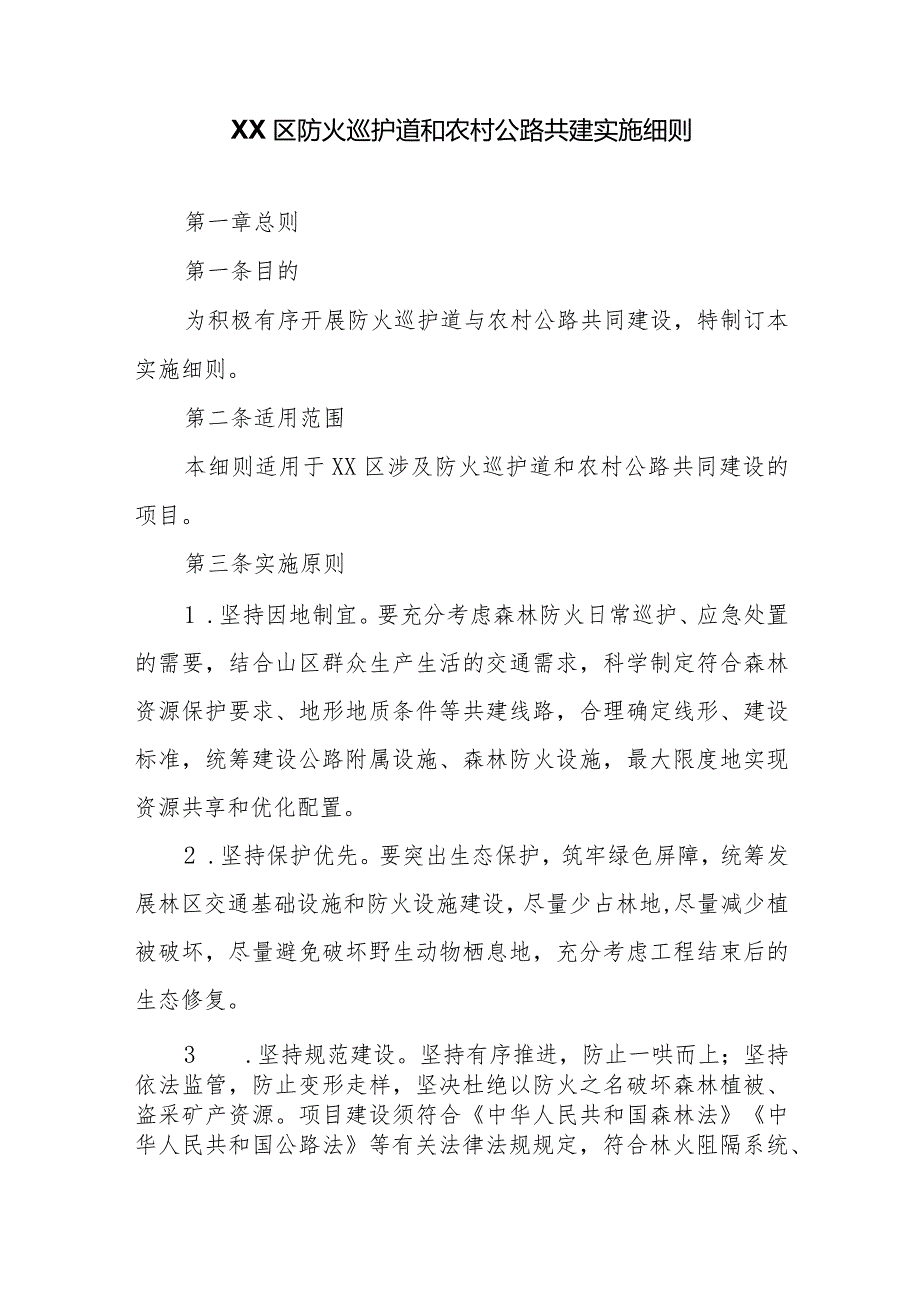 XX区防火巡护道和农村公路共建实施细则

第一章总则

第一条目的

为积极有序开展防火巡护道与农村公路共同建设，特制订本实施细则。

第二条适用范围

本细则适用于XX区涉及防火巡护道和农村公路共同建设的项目。

第三条实施原则

1．坚持因地制宜。要充分考虑森林防火日常巡护、应急处置的需要，结合山区群众生产生活的交通需求，科学制定符合森林资源保护要求、地形地质条件等共建线路，合理确定线形、建设标准，统筹建设公路附属设施、森林防火设施，最大限度地实现资源共享和优化配置。

2．坚持保护优先。要突出生态保护，筑牢绿色屏障，统筹发展林区交通基础设施和防火设施建设，尽量少占林地,尽量减少植被破坏，尽量避免破坏野生动物栖息地，充分考虑工程结束后的生态修复。

3　．坚持规范建设。坚持有序推进，防止一哄而上；坚持依法监管，防止变形走样，坚决杜绝以防火之名破坏森林植被、盗采矿产资源。项目建设须符合《中华人民共和国森林法》《中华人民共和国公路法》等有关法律法规规定，符合林火阻隔系统、